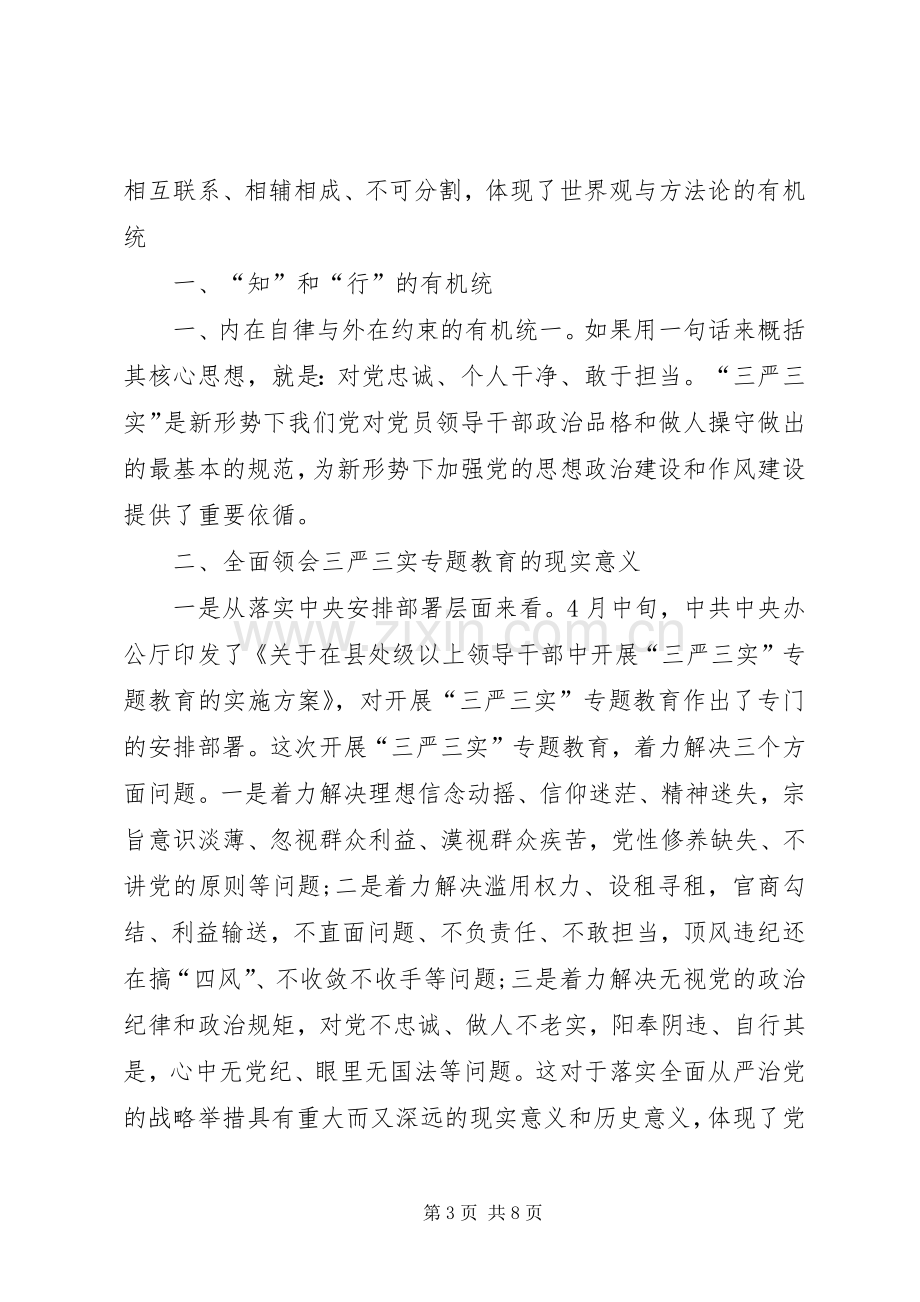 相互联系、相辅相成、不可分割，体现了世界观与方法论的有机统

一、“知”和“行”的有机统

一、内在自律与外在约束的有机统一。如果用一句话来概括其核心思想，就是：对党忠诚、个人干净、敢于担当。“三严三实”是新形势下我们党对党员领导干部政治品格和做人操守做出的最基本的规范，为新形势下加强党的思想政治建设和作风建设提供了重要依循。

二、全面领会三严三实专题教育的现实意义

一是从落实中央安排部署层面来看。4月中旬，中共中央办公厅印发了《关于在县处级以上领导干部中开展“三严三实”专题教育的实施方案》，对开展“三严三实”专题教育作出了专门的安排部署。这次开展“三严三实”专题教育，着力解决三个方面问题。一是着力解决理想信念动摇、信仰迷茫、精神迷失，宗旨意识淡薄、忽视群众利益、漠视群众疾苦，党性修养缺失、不讲党的原则等问题;二是着力解决滥用权力、设租寻租，官商勾结、利益输送，不直面问题、不负责任、不敢担当，顶风违纪还在搞“四风”、不收敛不收手等问题;三是着力解决无视党的政治纪律和政治规矩，对党不忠诚、做人不老实，阳奉阴违、自行其是，心中无党纪、眼里无国法等问题。这对于落实全面从严治党的战略举措具有重大而又深远的现实意义和历史意义，体现了党

第3页 共8页

www.zixin.com.cn